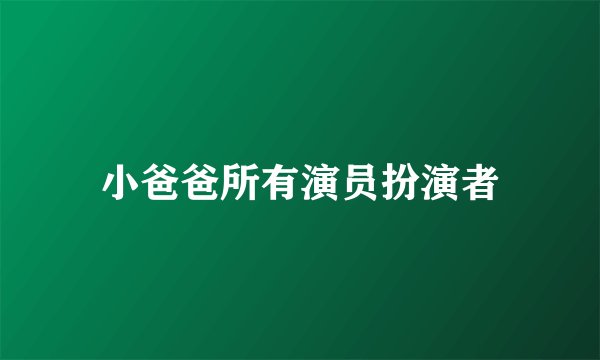 小爸爸所有演员扮演者